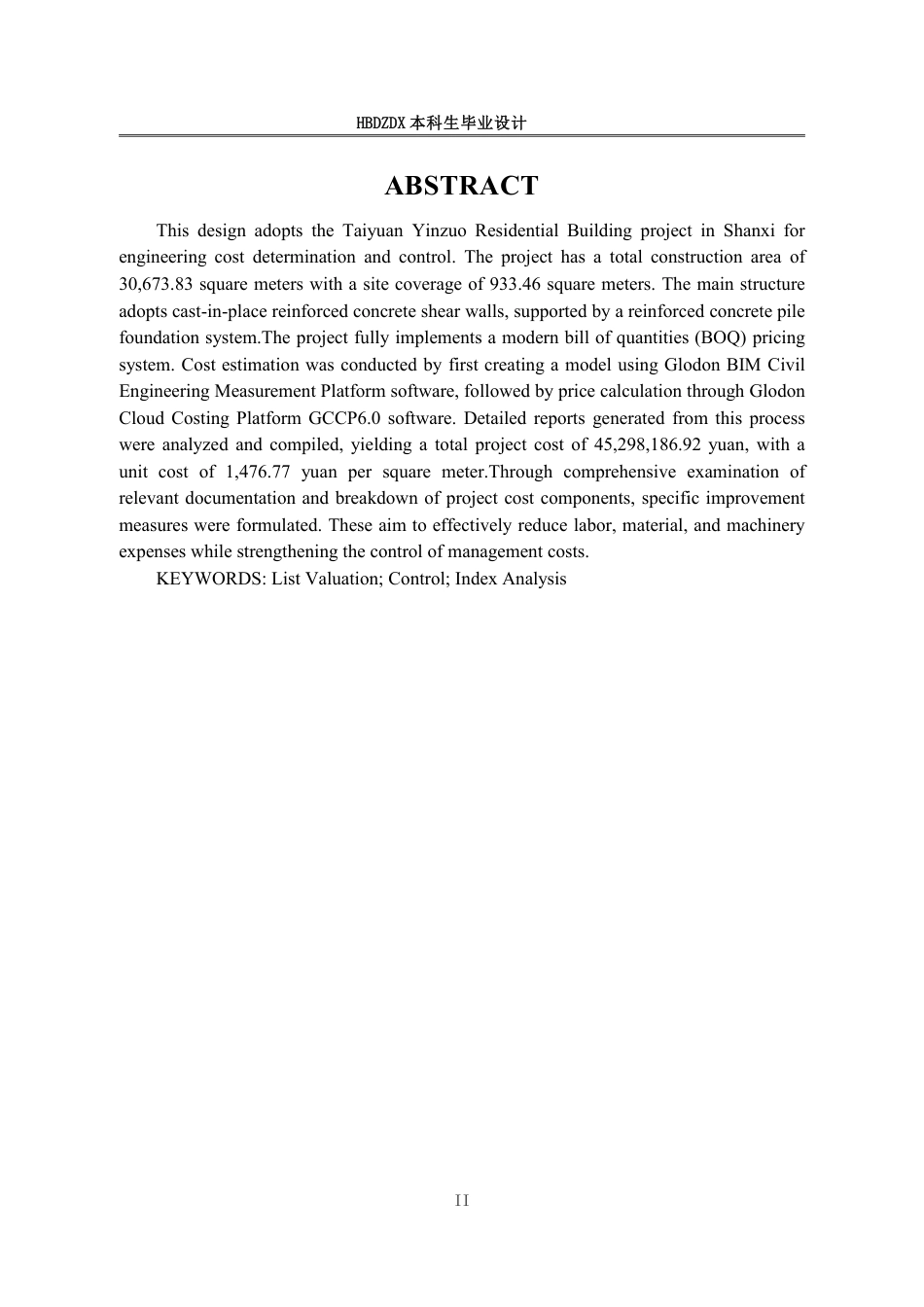 HBDZDX 本科生毕业设计

ABSTRACT

This design adopts the Taiyuan Yinzuo Residential Building project in Shanxi for engineering cost determination and control. The project has a total construction area of 30,673.83 square meters with a site coverage of 933.46 square meters. The main structure adopts cast-in-place reinforced concrete shear walls, supported by a reinforced concrete pile foundation system.The project fully implements a modern bill of quantities (BOQ) pricing system. Cost estimation was conducted by first creating a model using Glodon BIM Civil Engineering Measurement Platform software, followed by price calculation through Glodon Cloud Costing Platform GCCP6.0 software. Detailed reports generated from this process were analyzed and compiled, yielding a total project cost of 45,298,186.92 yuan, with a unit cost of 1,476.77 yuan per square meter.Through comprehensive examination of relevant documentation and breakdown of project cost components, specific improvement measures were formulated. These aim to effectively reduce labor, material, and machinery expenses while strengthening the control of management costs.

KEYWORDS: List Valuation; Control; Index Analysis

II